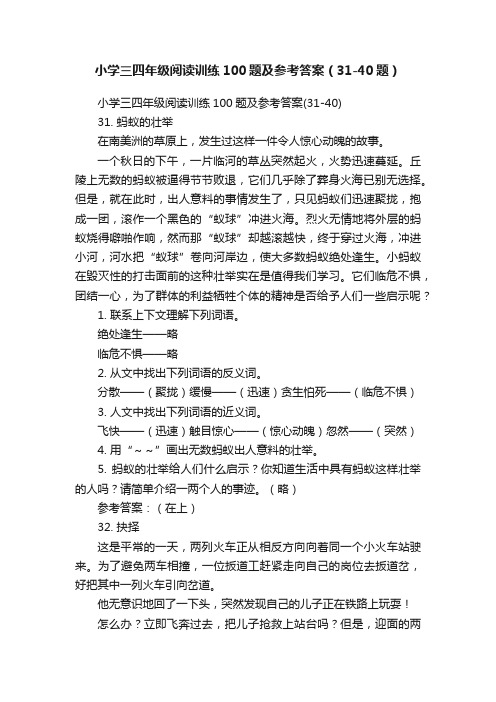 小学三四年级阅读训练100题及参考答案（31-40题）

小学三四年级阅读训练100题及参考答案(31-40)

31. 蚂蚁的壮举

在南美洲的草原上，发生过这样一件令人惊心动魄的故事。

一个秋日的下午，一片临河的草丛突然起火，火势迅速蔓延。丘陵上无数的蚂蚁被逼得节节败退，它们几乎除了葬身火海已别无选择。但是，就在此时，出人意料的事情发生了，只见蚂蚁们迅速聚拢，抱成一团，滚作一个黑色的“蚁球”冲进火海。烈火无情地将外层的蚂蚁烧得噼啪作响，然而那“蚁球”却越滚越快，终于穿过火海，冲进小河，河水把“蚁球”卷向河岸边，使大多数蚂蚁绝处逢生。小蚂蚁在毁灭性的打击面前的这种壮举实在是值得我们学习。它们临危不惧，团结一心，为了群体的利益牺牲个体的精神是否给予人们一些启示呢？

1. 联系上下文理解下列词语。

绝处逢生——略

临危不惧——略

2. 从文中找出下列词语的反义词。

分散——（聚拢）缓慢——（迅速）贪生怕死——（临危不惧）

3. 人文中找出下列词语的近义词。

飞快——（迅速）触目惊心——（惊心动魄）忽然——（突然）

4. 用“～～”画出无数蚂蚁出人意料的壮举。

5. 蚂蚁的壮举给人们什么启示？你知道生活中具有蚂蚁这样壮举的人吗？请简单介绍一两个人的事迹。（略）

参考答案：（在上）

32. 抉择

这是平常的一天，两列火车正从相反方向向着同一个小火车站驶来。为了避免两车相撞，一位扳道工赶紧走向自己的岗位去扳道岔，好把其中一列火车引向岔道。

他无意识地回了一下头，突然发现自己的儿子正在铁路上玩耍！

怎么办？立即飞奔过去，把儿子抢救上站台吗？但是，迎面的两